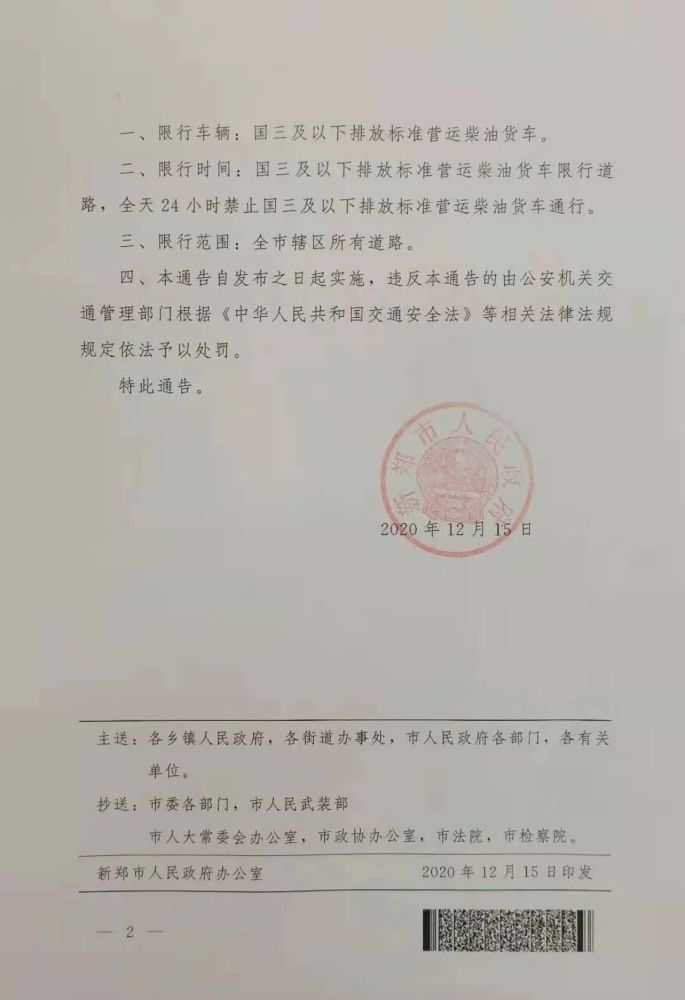 一、限行车辆：国三及以下排放标准营运柴油货车。

二、限行时间：国三及以下排放标准营运柴油货车限行道路，全天 24 小时禁止国三及以下排放标准营运柴油货车通行。

三、限行范围：全市辖区所有道路。

四、本通告自发布之日起实施，违反本通告的由公安机关交通管理部门根据《中华人民共和国交通安全法》等相关法律法规规定依法予以处罚。

特此通告。

新郑市人民政府

2020 年 12 月 15 日

主送：各乡镇人民政府，各街道办事处，市人民政府各部门，各有关单位。

抄送：市委各部门，市人民武装部

市人大常委会办公室，市政协办公室，市法院，市检察院。

新郑市人民政府办公室 2020 年 12 月 15 日印发

— 2 —